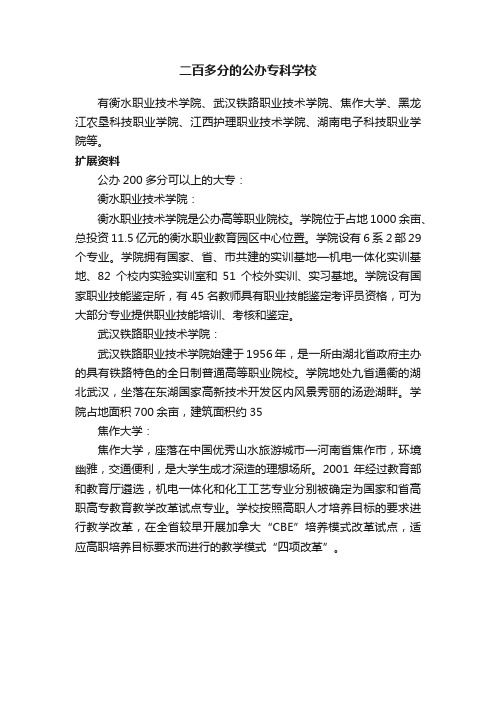 二百多分的公办专科学校

有衡水职业技术学院、武汉铁路职业技术学院、焦作大学、黑龙江农垦科技职业学院、江西护理职业技术学院、湖南电子科技职业学院等。

扩展资料

公办 200 多分可以上的大专：

衡水职业技术学院：

衡水职业技术学院是公办高等职业院校。学院位于占地 1000 余亩、总投资 11.5 亿元的衡水职业教育园区中心位置。学院设有 6 系 2 部 29 个专业。学院拥有国家、省、市共建的实训基地—机电一体化实训基地、82 个校内实验实训室和 51 个校外实训、实习基地。学院设有国家职业技能鉴定所，有 45 名教师具有职业技能鉴定考评员资格，可为大部分专业提供职业技能培训、考核和鉴定。

武汉铁路职业技术学院：

武汉铁路职业技术学院始建于 1956 年，是一所由湖北省政府主办的具有铁路特色的全日制普通高等职业院校。学院地处九省通衢的湖北武汉，坐落在东湖国家高新技术开发区内风景秀丽的汤逊湖畔。学院占地面积 700 余亩，建筑面积约 35

焦作大学：

焦作大学，座落在中国优秀山水旅游城市—河南省焦作市，环境幽雅，交通便利，是大学生成才深造的理想场所。2001 年经过教育部和教育厅遴选，机电一体化和化工工艺专业分别被确定为国家和省高职高专教育教学改革试点专业。学校按照高职人才培养目标的要求进行教学改革，在全省较早开展加拿大“CBE”培养模式改革试点，适应高职培养目标要求而进行的教学模式“四项改革”。